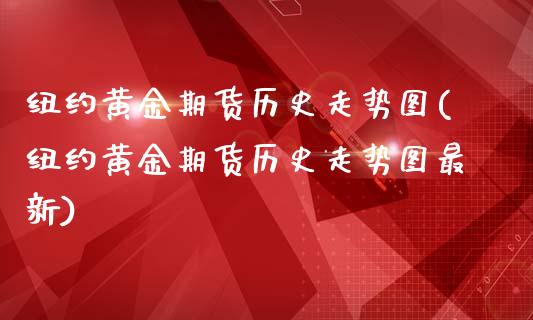 纽约黄金期货历史走势图(纽约黄金期货历史走势图最新)